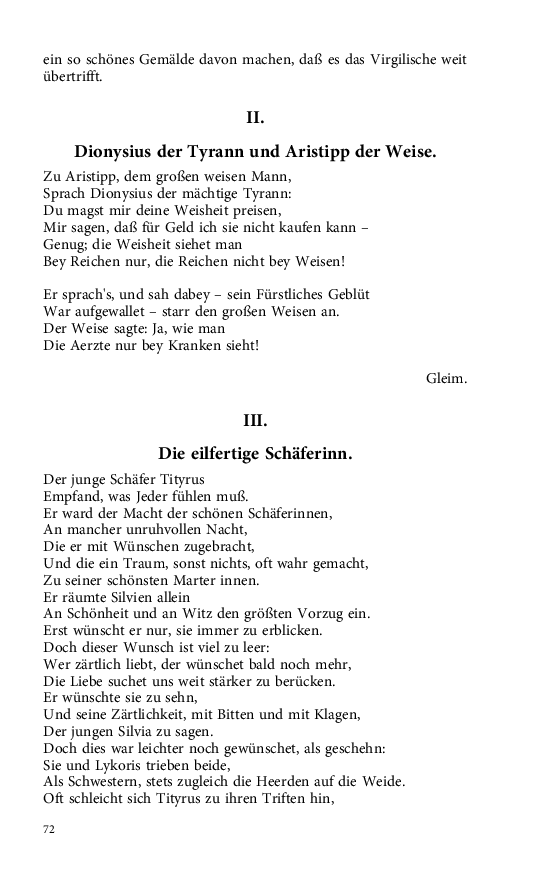 ein so schönes Gemälde davon machen, daß es das Virgilische weit übertrifft.

II.

Dionysius der Tyrann und Aristipp der Weise.

Zu Aristipp, dem großen weisen Mann,
Sprach Dionysius der mächtige Tyrann:
Du magst mir deine Weisheit preisen,
Mir sagen, daß für Geld ich sie nicht kaufen kann –
Genug; die Weisheit siehet man
Bey Reichen nur, die Reichen nicht bey Weisen!

Er sprach's, und sah dabey – sein Fürstliches Geblüt
War aufgewallet – starr den großen Weisen an.
Der Weise sagte: Ja, wie man
Die Aerzte nur bey Kranken sieht!

Gleim.

III.

Die eilfertige Schäferinn.

Der junge Schäfer Tityrus
Empfand, was Jeder fühlen muß.
Er ward der Macht der schönen Schäferinnen,
An mancher unruhvollen Nacht,
Die er mit Wünschen zugebracht,
Und die ein Traum, sonst nichts, oft wahr gemacht,
Zu seiner schönsten Marter innen.
Er räumte Silvien allein
An Schönheit und an Witz den größten Vorzug ein.
Erst wünscht er nur, sie immer zu erblicken.
Doch dieser Wunsch ist viel zu leer:
Wer zärtlich liebt, der wünschet bald noch mehr,
Die Liebe suchet uns weit stärker zu berücken.
Er wünschte sie zu sehn,
Und seine Zärtlichkeit, mit Bitten und mit Klagen,
Der jungen Silvia zu sagen.
Doch dies war leichter noch gewünschet, als geschehn:
Sie und Lykoris trieben beide,
Als Schwestern, stets zugleich die Heerden auf die Weide.
Oft schleicht sich Tityrus zu ihren Triften hin,

72